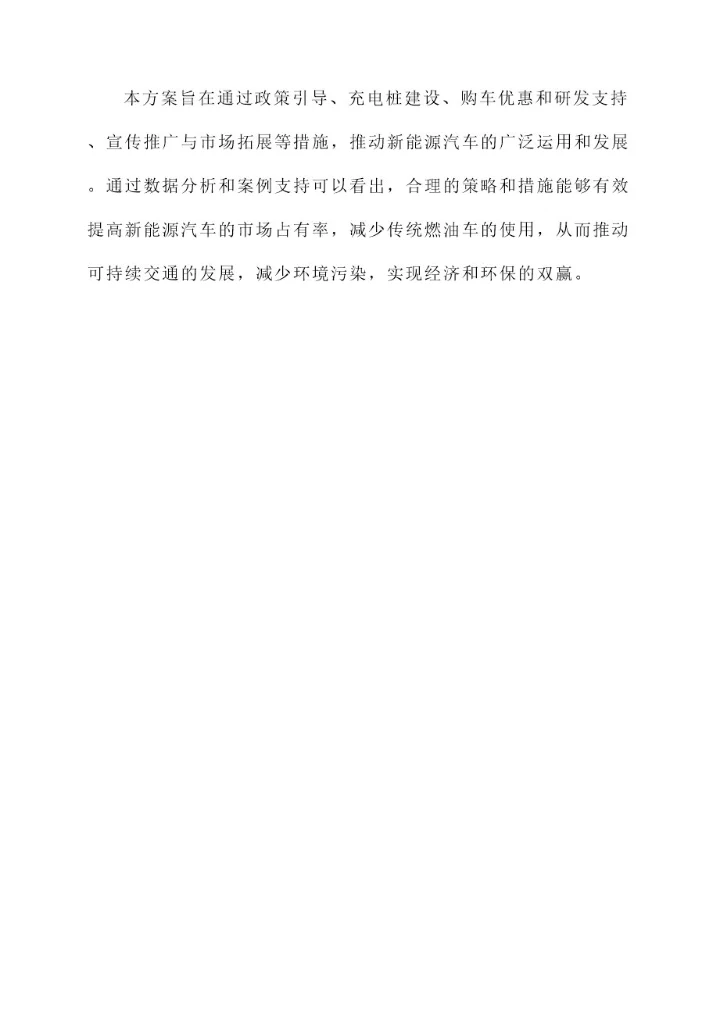 本方案旨在通过政策引导、充电桩建设、购车优惠和研发支持、宣传推广与市场拓展等措施，推动新能源汽车的广泛运用和发展。通过数据分析和案例支持可以看出，合理的策略和措施能够有效提高新能源汽车的市场占有率，减少传统燃油车的使用，从而推动可持续交通的发展，减少环境污染，实现经济和环保的双赢。